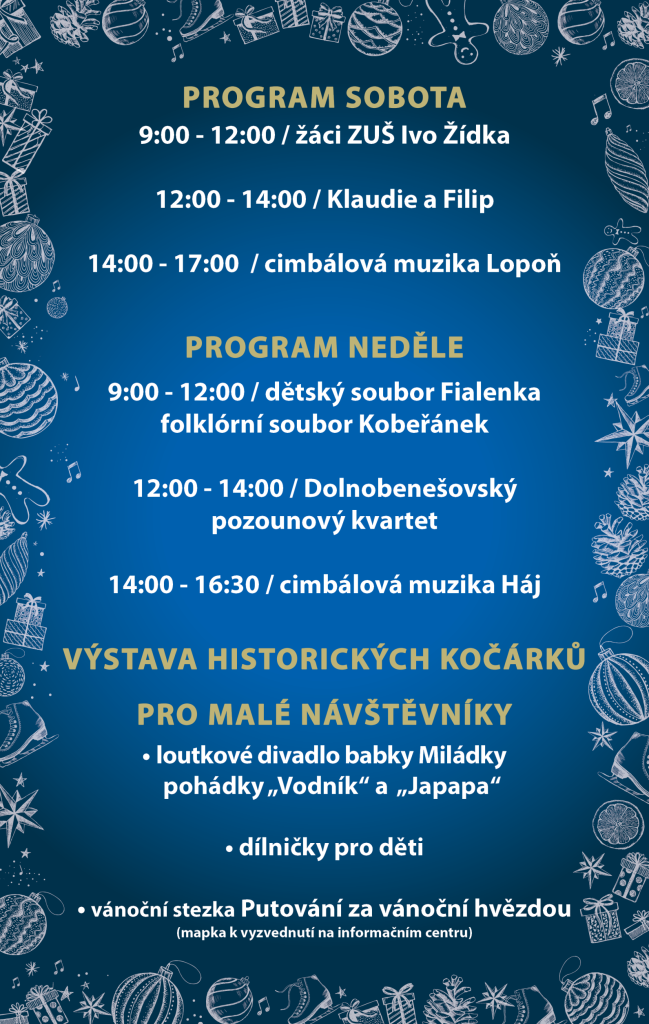 PROGRAM SOBOTA

9:00 - 12:00 / žáci ZUŠ Ivo Žídka

12:00 - 14:00 / Klaudie a Filip

14:00 - 17:00 / cimbálová muzika Lopoň

PROGRAM NEDĚLE

9:00 - 12:00 / dětský soubor Fialenka folklórní soubor Kobeřánek

12:00 - 14:00 / Dolnobenešovský pozounový kvartet

14:00 - 16:30 / cimbálová muzika Háj

VÝSTAVA HISTORICKÝCH KOČÁRKŮ

PRO MALÉ NÁVŠTĚVNÍKY

• loutkové divadlo babky Miládky pohádky „Vodník“ a „Japapa“

• dílničky pro děti

• vánoční stezka Putování za vánoční hvězdou
(mapka k vyzvednutí na informačním centru)